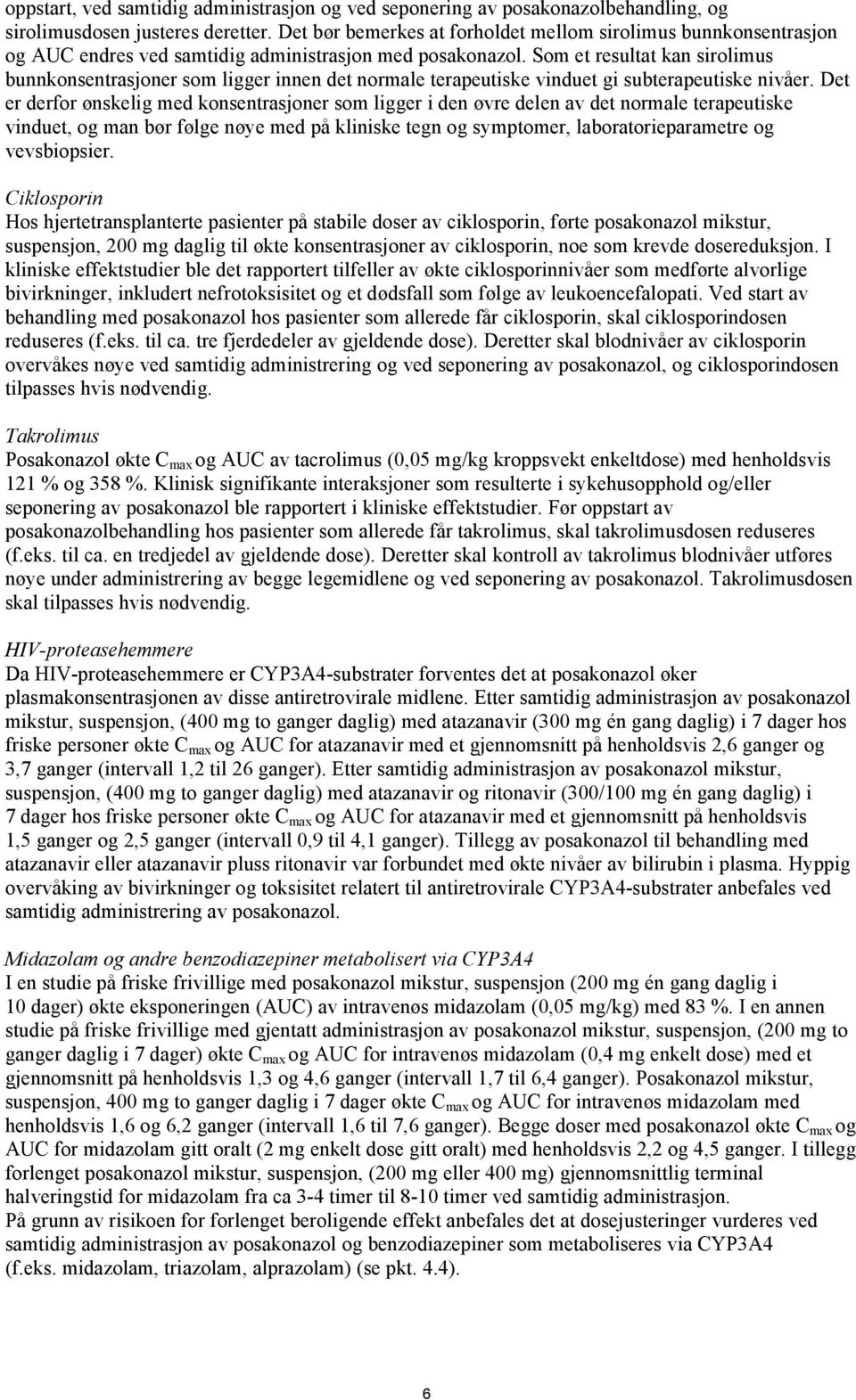 oppstart, ved samtidig administrasjon og ved seponering av posakonazolbehandling, og sirolimusdosen justeres deretter. Det bør bemerkes at forholdet mellom sirolimus bunnkonsentrasjon og AUC endres ved samtidig administrasjon med posakonazol. Som et resultat kan sirolimus bunnkonsentrasjoner som ligger innen det normale terapeutiske vinduet gi subterapeutiske nivåer. Det er derfor ønskelig med konsentrasjoner som ligger i den øvre delen av det normale terapeutiske vinduet, og man bør følge nøye med på kliniske tegn og symptomer, laboratorieparametre og vevsbiopsier.

Ciklosporin
Hos hjertetransplanterte pasienter på stabile doser av ciklosporin, førte posakonazol mikstur, suspensjon, 200 mg daglig til økte konsentrasjoner av ciklosporin, noe som krevde dosereduksjon. I kliniske effektstudier ble det rapportert tilfeller av økte ciklosporinnivåer som medførte alvorlige bivirkninger, inkludert nefrotoksisitet og et dødsfall som følge av leukoencefalopati. Ved start av behandling med posakonazol hos pasienter som allerede får ciklosporin, skal ciklosporindosen reduseres (f.eks. til ca. tre fjerdedeler av gjeldende dose). Deretter skal blodnivåer av ciklosporin overvåkes nøye ved samtidig administrering og ved seponering av posakonazol, og ciklosporindosen tilpasses hvis nødvendig.

Takrolimus
Posakonazol økte $C_{max}$ og AUC av tacrolimus (0,05 mg/kg kroppsvekt enkeltdose) med henholdsvis 121 % og 358 %. Klinisk signifikante interaksjoner som resulterte i sykehusopphold og/eller seponering av posakonazol ble rapportert i kliniske effektstudier. Før oppstart av posakonazolbehandling hos pasienter som allerede får takrolimus, skal takrolimusdosen reduseres (f.eks. til ca. en tredjedel av gjeldende dose). Deretter skal kontroll av takrolimus blodnivåer utføres nøye under administrering av begge legemidlene og ved seponering av posakonazol. Takrolimusdosen skal tilpasses hvis nødvendig.

HIV-proteasehemmere
Da HIV-proteasehemmere er CYP3A4-substrater forventes det at posakonazol øker plasmakonsentrasjonen av disse antiretrovirale midlene. Etter samtidig administrasjon av posakonazol mikstur, suspensjon, (400 mg to ganger daglig) med atazanavir (300 mg én gang daglig) i 7 dager hos friske personer økte $C_{max}$ og AUC for atazanavir med et gjennomsnitt på henholdsvis 2,6 ganger og 3,7 ganger (intervall 1,2 til 26 ganger). Etter samtidig administrasjon av posakonazol mikstur, suspensjon, (400 mg to ganger daglig) med atazanavir og ritonavir (300/100 mg én gang daglig) i 7 dager hos friske personer økte $C_{max}$ og AUC for atazanavir med et gjennomsnitt på henholdsvis 1,5 ganger og 2,5 ganger (intervall 0,9 til 4,1 ganger). Tillegg av posakonazol til behandling med atazanavir eller atazanavir pluss ritonavir var forbundet med økte nivåer av bilirubin i plasma. Hyppig overvåking av bivirkninger og toksisitet relatert til antiretrovirale CYP3A4-substrater anbefales ved samtidig administrering av posakonazol.

Midazolam og andre benzodiazepiner metabolisert via CYP3A4
I en studie på friske frivillige med posakonazol mikstur, suspensjon (200 mg én gang daglig i 10 dager) økte eksponeringen (AUC) av intravenøs midazolam (0,05 mg/kg) med 83 %. I en annen studie på friske frivillige med gjentatt administrasjon av posakonazol mikstur, suspensjon, (200 mg to ganger daglig i 7 dager) økte $C_{max}$ og AUC for intravenøs midazolam (0,4 mg enkelt dose) med et gjennomsnitt på henholdsvis 1,3 og 4,6 ganger (intervall 1,7 til 6,4 ganger). Posakonazol mikstur, suspensjon, 400 mg to ganger daglig i 7 dager økte $C_{max}$ og AUC for intravenøs midazolam med henholdsvis 1,6 og 6,2 ganger (intervall 1,6 til 7,6 ganger). Begge doser med posakonazol økte $C_{max}$ og AUC for midazolam gitt oralt (2 mg enkelt dose gitt oralt) med henholdsvis 2,2 og 4,5 ganger. I tillegg forlenget posakonazol mikstur, suspensjon, (200 mg eller 400 mg) gjennomsnittlig terminal halveringstid for midazolam fra ca 3-4 timer til 8-10 timer ved samtidig administrasjon.
På grunn av risikoen for forlenget beroligende effekt anbefales det at dosejusteringer vurderes ved samtidig administrasjon av posakonazol og benzodiazepiner som metaboliseres via CYP3A4 (f.eks. midazolam, triazolam, alprazolam) (se pkt. 4.4).

6